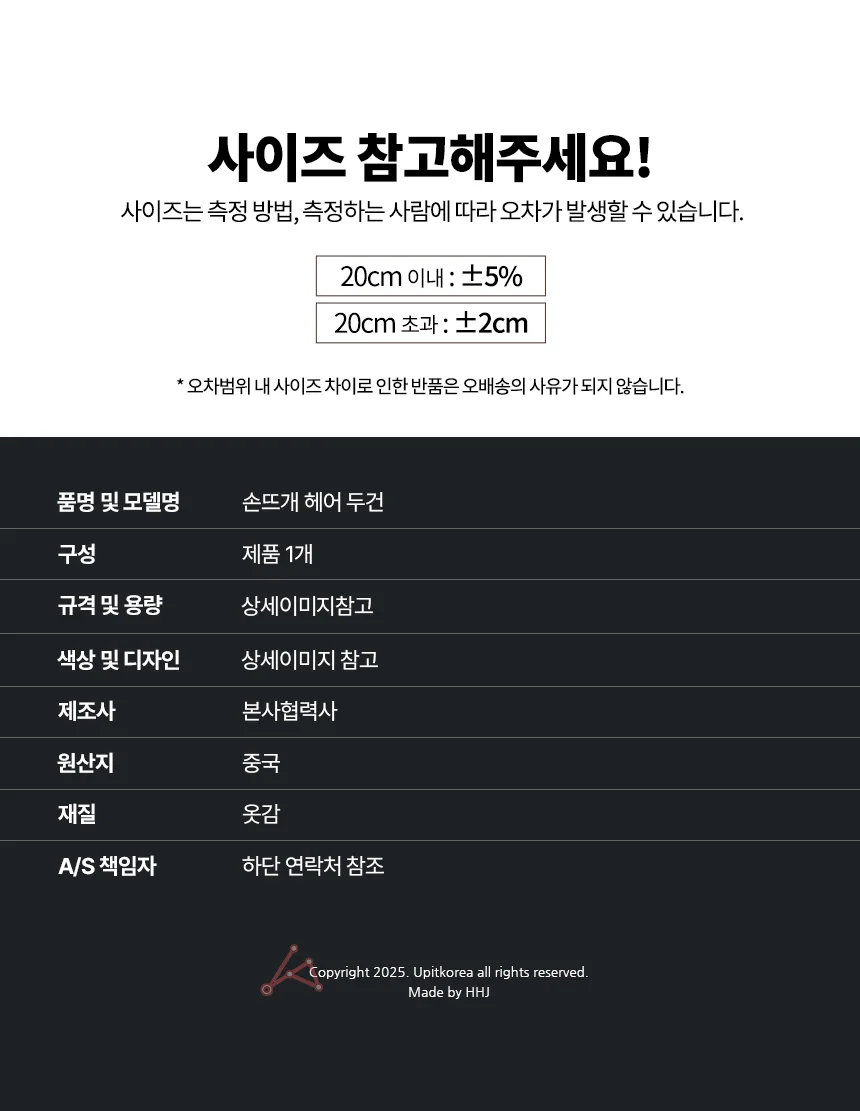 사이즈 참고해주세요!

사이즈는 측정 방법, 측정하는 사람에 따라 오차가 발생할 수 있습니다.

20cm 이내 : ±5%

20cm 초과 : ±2cm

* 오차범위 내 사이즈 차이로 인한 반품은 오배송의 사유가 되지 않습니다.

품명 및 모델명 손뜨개 헤어 두건

구성 제품 1개

규격 및 용량 상세이미지참고

색상 및 디자인 상세이미지 참고

제조사 본사협력사

원산지 중국

재질 옷감

A/S 책임자 하단 연락처 참조

Copyright 2025. Upitkorea all rights reserved.
Made by HHJ